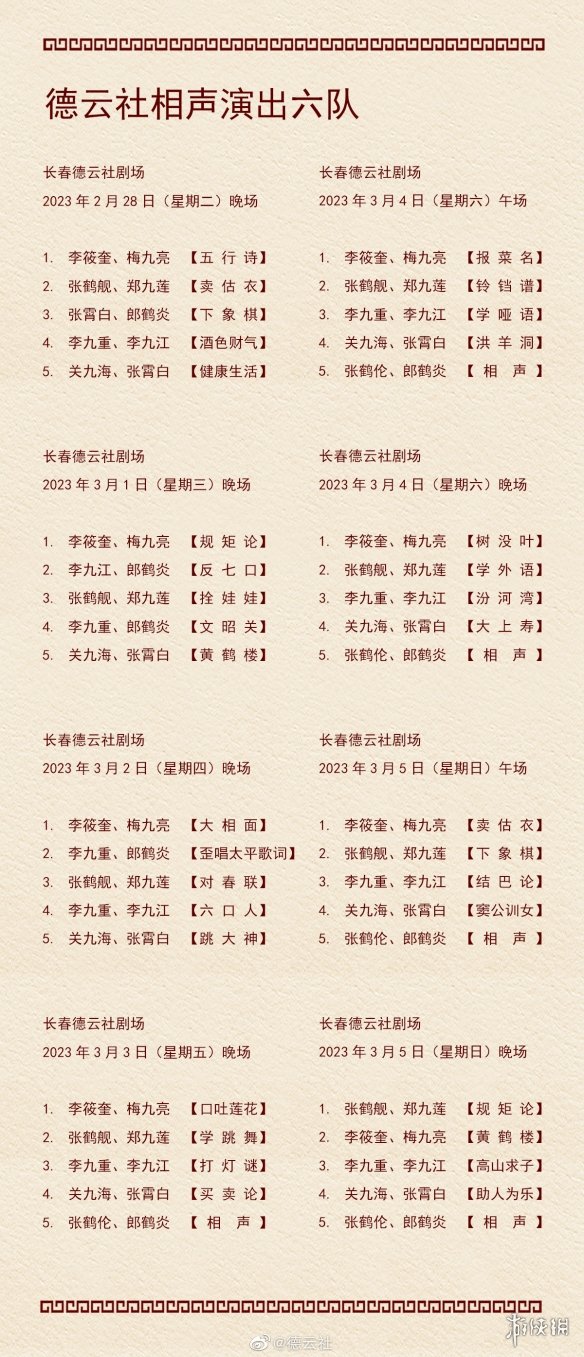 德云社相声演出六队

长春德云社剧场
2023年2月28日（星期二）晚场

1. 李筱奎、梅九亮 【五行诗】
2. 张鹤舰、郑九莲 【卖估衣】
3. 张霄白、郎鹤炎 【下象棋】
4. 李九重、李九江 【酒色财气】
5. 关九海、张霄白 【健康生活】

长春德云社剧场
2023年3月1日（星期三）晚场

1. 李筱奎、梅九亮 【规矩论】
2. 李九江、郎鹤炎 【反七口】
3. 张鹤舰、郑九莲 【拴娃娃】
4. 李九重、郎鹤炎 【文昭关】
5. 关九海、张霄白 【黄鹤楼】

长春德云社剧场
2023年3月2日（星期四）晚场

1. 李筱奎、梅九亮 【大相面】
2. 李九重、郎鹤炎 【歪唱太平歌词】
3. 张鹤舰、郑九莲 【对春联】
4. 李九重、李九江 【六口人】
5. 关九海、张霄白 【跳大神】

长春德云社剧场
2023年3月3日（星期五）晚场

1. 李筱奎、梅九亮 【口吐莲花】
2. 张鹤舰、郑九莲 【学跳舞】
3. 李九重、李九江 【打灯谜】
4. 关九海、张霄白 【买卖论】
5. 张鹤伦、郎鹤炎 【相声】

长春德云社剧场
2023年3月4日（星期六）午场

1. 李筱奎、梅九亮 【报菜名】
2. 张鹤舰、郑九莲 【铃铛谱】
3. 李九重、李九江 【学哑语】
4. 关九海、张霄白 【洪羊洞】
5. 张鹤伦、郎鹤炎 【相声】

长春德云社剧场
2023年3月4日（星期六）晚场

1. 李筱奎、梅九亮 【树没叶】
2. 张鹤舰、郑九莲 【学外语】
3. 李九重、李九江 【汾河湾】
4. 关九海、张霄白 【大上寿】
5. 张鹤伦、郎鹤炎 【相声】

长春德云社剧场
2023年3月5日（星期日）午场

1. 李筱奎、梅九亮 【卖估衣】
2. 张鹤舰、郑九莲 【下象棋】
3. 李九重、李九江 【结巴论】
4. 关九海、张霄白 【窦公训女】
5. 张鹤伦、郎鹤炎 【相声】

长春德云社剧场
2023年3月5日（星期日）晚场

1. 张鹤舰、郑九莲 【规矩论】
2. 李筱奎、梅九亮 【黄鹤楼】
3. 李九重、李九江 【高山求子】
4. 关九海、张霄白 【助人为乐】
5. 张鹤伦、郎鹤炎 【相声】

@德云社

游侠网